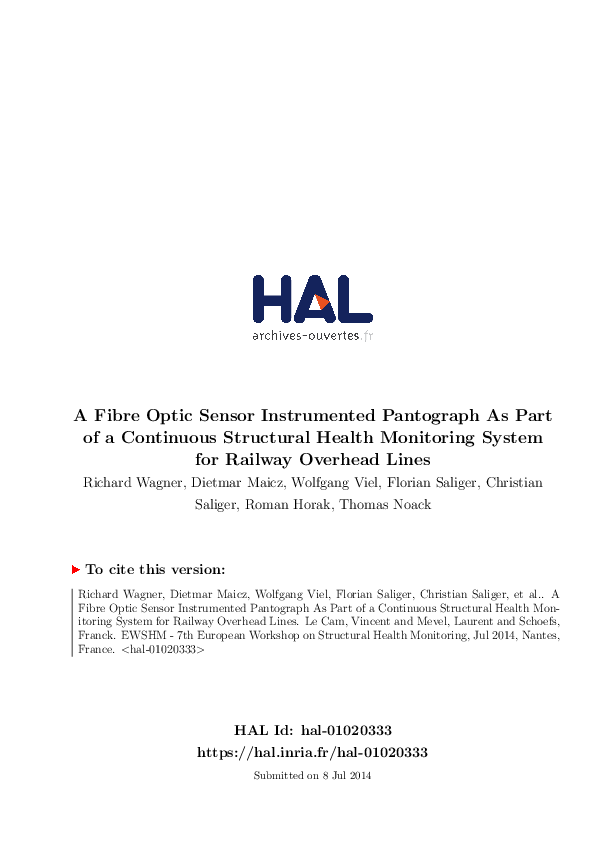 HAL
archives-ouvertes.fr

A Fibre Optic Sensor Instrumented Pantograph As Part of a Continuous Structural Health Monitoring System for Railway Overhead Lines

Richard Wagner, Dietmar Maicz, Wolfgang Viel, Florian Saliger, Christian Saliger, Roman Horak, Thomas Noack

To cite this version:

Richard Wagner, Dietmar Maicz, Wolfgang Viel, Florian Saliger, Christian Saliger, et al.. A Fibre Optic Sensor Instrumented Pantograph As Part of a Continuous Structural Health Monitoring System for Railway Overhead Lines. Le Cam, Vincent and Mevel, Laurent and Schoefs, Franck. EWSHM - 7th European Workshop on Structural Health Monitoring, Jul 2014, Nantes, France. <hal-01020333>

HAL Id: hal-01020333
https://hal.inria.fr/hal-01020333

Submitted on 8 Jul 2014